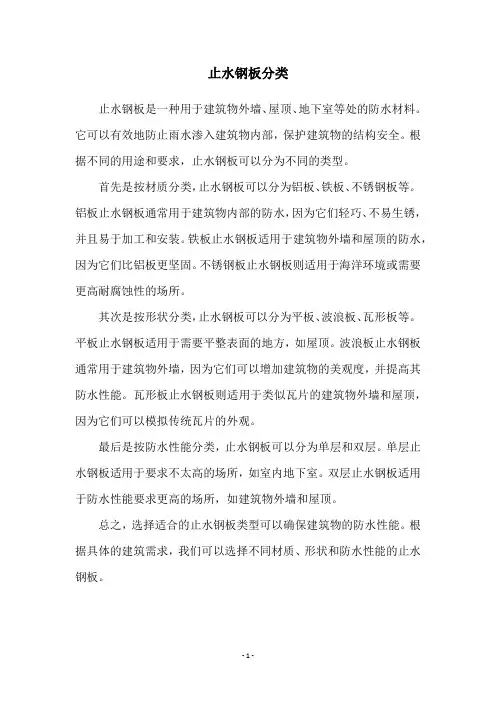 止水钢板分类

止水钢板是一种用于建筑物外墙、屋顶、地下室等处的防水材料。它可以有效地防止雨水渗入建筑物内部，保护建筑物的结构安全。根据不同的用途和要求，止水钢板可以分为不同的类型。

首先是按材质分类，止水钢板可以分为铝板、铁板、不锈钢板等。铝板止水钢板通常用于建筑物内部的防水，因为它们轻巧、不易生锈，并且易于加工和安装。铁板止水钢板适用于建筑物外墙和屋顶的防水，因为它们比铝板更坚固。不锈钢板止水钢板则适用于海洋环境或需要更高耐腐蚀性的场所。

其次是按形状分类，止水钢板可以分为平板、波浪板、瓦形板等。平板止水钢板适用于需要平整表面的地方，如屋顶。波浪板止水钢板通常用于建筑物外墙，因为它们可以增加建筑物的美观度，并提高其防水性能。瓦形板止水钢板则适用于类似瓦片的建筑物外墙和屋顶，因为它们可以模拟传统瓦片的外观。

最后是按防水性能分类，止水钢板可以分为单层和双层。单层止水钢板适用于要求不太高的场所，如室内地下室。双层止水钢板适用于防水性能要求更高的场所，如建筑物外墙和屋顶。

总之，选择适合的止水钢板类型可以确保建筑物的防水性能。根据具体的建筑需求，我们可以选择不同材质、形状和防水性能的止水钢板。

- 1 -